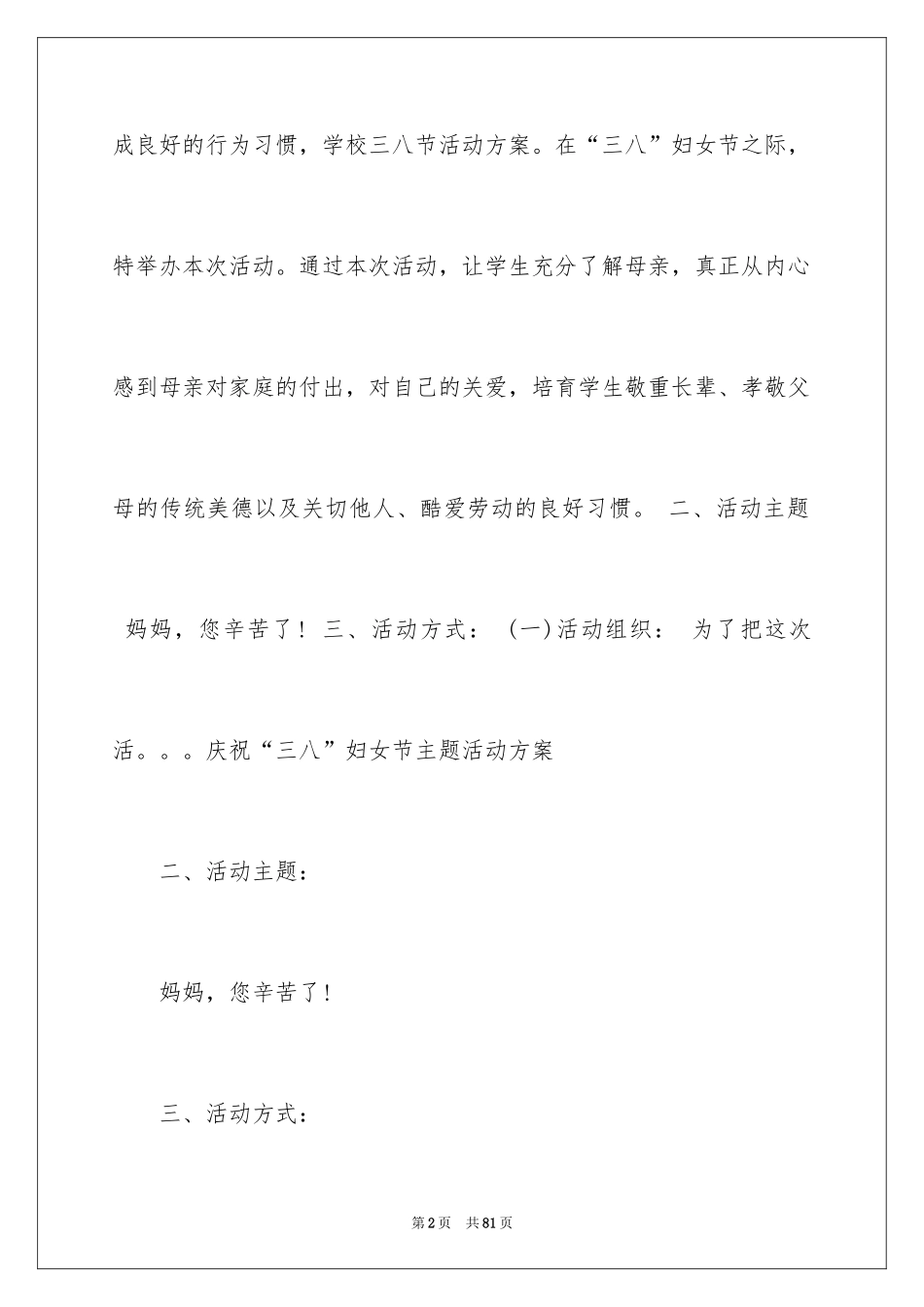 成良好的行为习惯，学校三八节活动方案。在“三八”妇女节之际，特举办本次活动。通过本次活动，让学生充分了解母亲，真正从内心感到母亲对家庭的付出，对自己的关爱，培育学生敬重长辈、孝敬父母的传统美德以及关切他人、酷爱劳动的良好习惯。 二、活动主题 妈妈，您辛苦了！ 三、活动方式： (一)活动组织： 为了把这次活。。。庆祝“三八”妇女节主题活动方案

二、活动主题：

妈妈，您辛苦了！

三、活动方式：

第2页 共81页